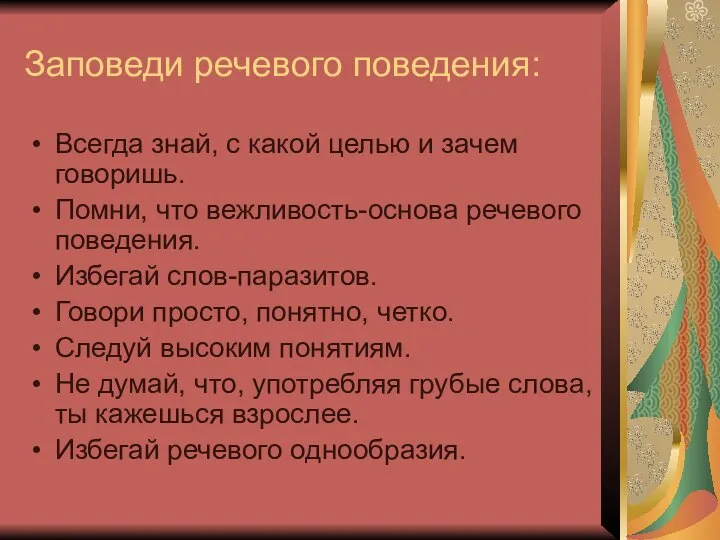 Заповеди речевого поведения:

• Всегда знай, с какой целью и зачем говоришь.
• Помни, что вежливость-основа речевого поведения.
• Избегай слов-паразитов.
• Говори просто, понятно, четко.
• Следуй высоким понятиям.
• Не думай, что, употребляя грубые слова, ты кажешься взрослее.
• Избегай речевого однообразия.